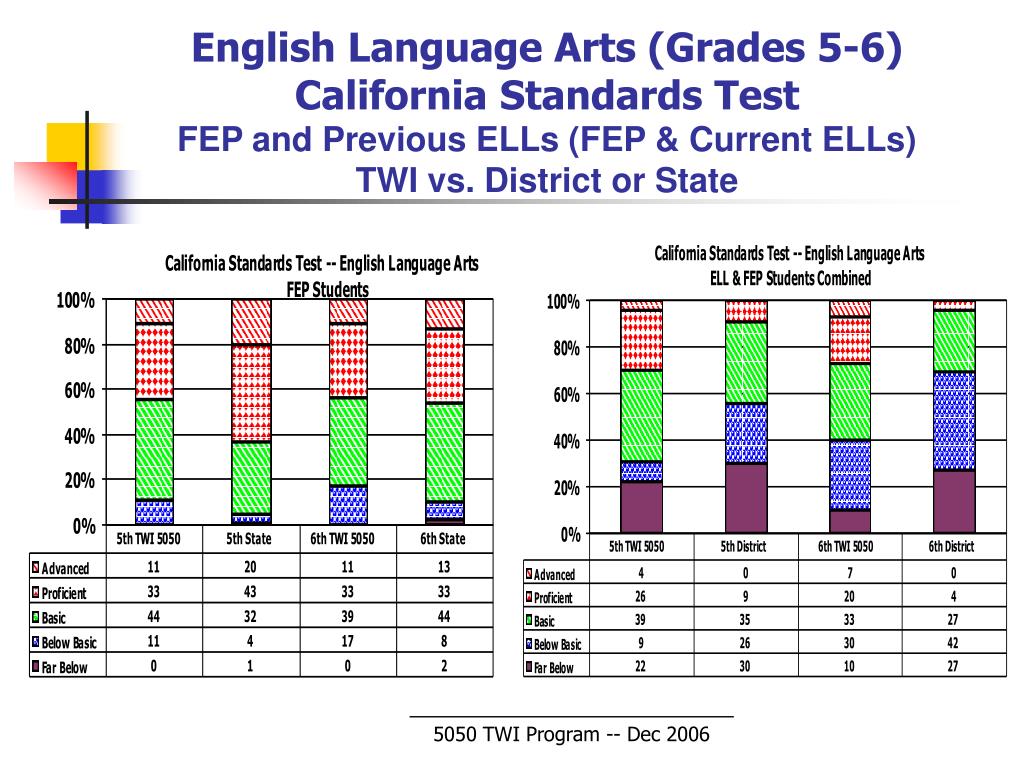 English Language Arts (Grades 5-6)
California Standards Test
FEP and Previous ELLs (FEP & Current ELLs)
TWI vs. District or State

California Standards Test -- English Language Arts
FEP Students

100%
80%
60%
40%
20%
0%

| | 5th TWI 5050 | 5th State | 6th TWI 5050 | 6th State |
|---|---|---|---|---|
| Advanced | 11 | 20 | 11 | 13 |
| Proficient | 33 | 43 | 33 | 33 |
| Basic | 44 | 32 | 39 | 44 |
| Below Basic | 11 | 4 | 17 | 8 |
| Far Below | 0 | 1 | 0 | 2 |

California Standards Test -- English Language Arts
ELL & FEP Students Combined

100%
80%
60%
40%
20%
0%

| | 5th TWI 5050 | 5th District | 6th TWI 5050 | 6th District |
|---|---|---|---|---|
| Advanced | 4 | 0 | 7 | 0 |
| Proficient | 26 | 9 | 20 | 4 |
| Basic | 39 | 35 | 33 | 27 |
| Below Basic | 9 | 26 | 30 | 42 |
| Far Below | 22 | 30 | 10 | 27 |

5050 TWI Program -- Dec 2006